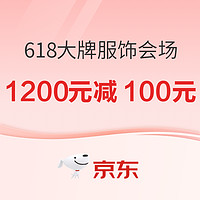 618大牌服饰会场

1200元减 100元

京东